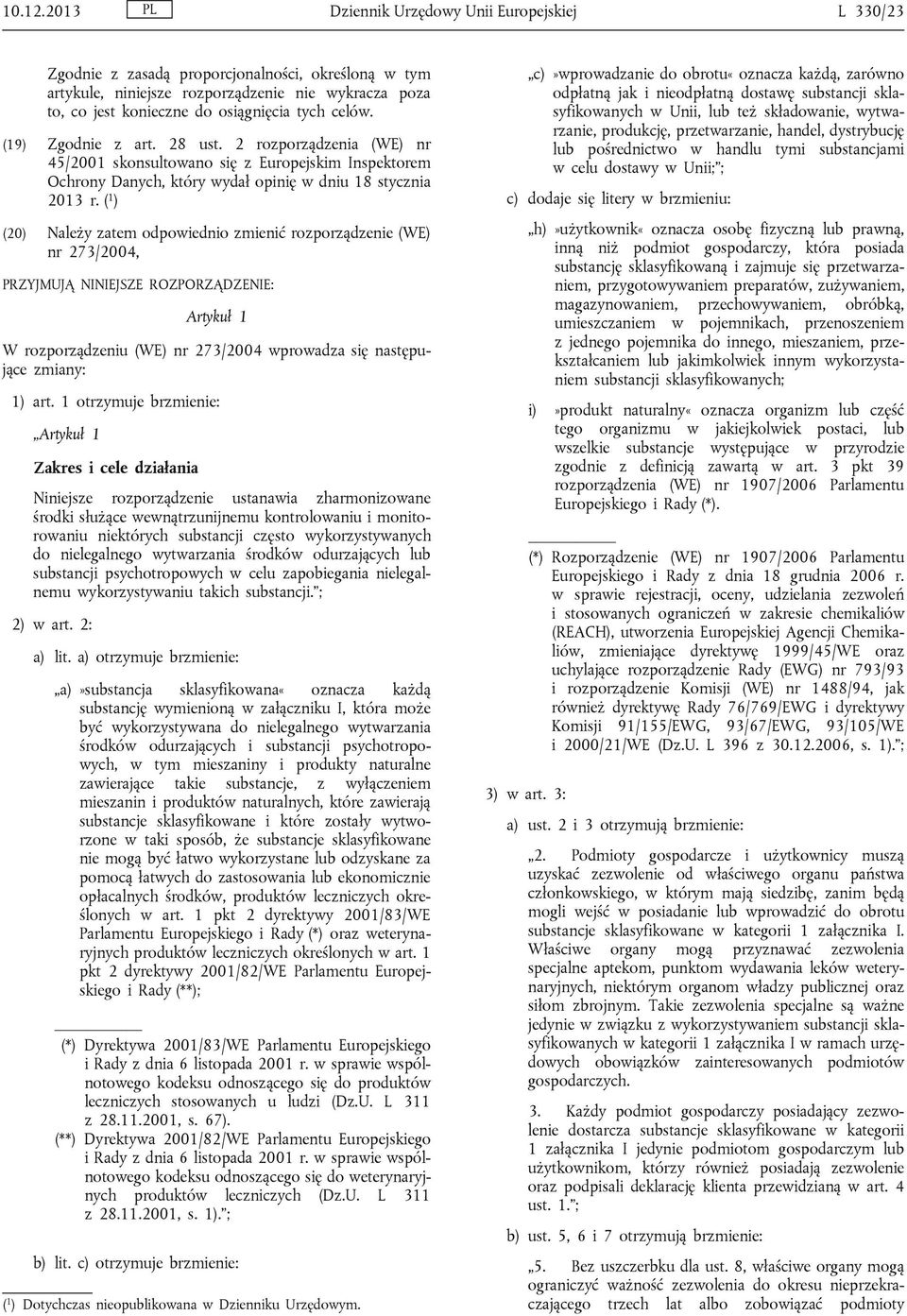 10.12.2013 PL Dziennik Urzędowy Unii Europejskiej L 330/23

Zgodnie z zasadą proporcjonalności, określoną w tym artykule, niniejsze rozporządzenie nie wykracza poza to, co jest konieczne do osiągnięcia tych celów.

(19) Zgodnie z art. 28 ust. 2 rozporządzenia (WE) nr 45/2001 skonsultowano się z Europejskim Inspektorem Ochrony Danych, który wydał opinię w dniu 18 stycznia 2013 r. ($^1$)

(20) Należy zatem odpowiednio zmienić rozporządzenie (WE) nr 273/2004,

PRZYJMUJĄ NINIEJSZE ROZPORZĄDZENIE:

Artykuł 1

W rozporządzeniu (WE) nr 273/2004 wprowadza się następujące zmiany:

1) art. 1 otrzymuje brzmienie:

„Artykuł 1

Zakres i cele działania

Niniejsze rozporządzenie ustanawia zharmonizowane środki służące wewnątrzunijnemu kontrolowaniu i monitorowaniu niektórych substancji często wykorzystywanych do nielegalnego wytwarzania środków odurzających lub substancji psychotropowych w celu zapobiegania nielegalnemu wykorzystywaniu takich substancji.”;

2) w art. 2:

a) lit. a) otrzymuje brzmienie:

„a) »substancja sklasyfikowana« oznacza każdą substancję wymienioną w załączniku I, która może być wykorzystywana do nielegalnego wytwarzania środków odurzających i substancji psychotropowych, w tym mieszaniny i produkty naturalne zawierające takie substancje, z wyłączeniem mieszanin i produktów naturalnych, które zawierają substancje sklasyfikowane i które zostały wytworzone w taki sposób, że substancje sklasyfikowane nie mogą być łatwo wykorzystane lub odzyskane za pomocą łatwych do zastosowania lub ekonomicznie opłacalnych środków, produktów leczniczych określonych w art. 1 pkt 2 dyrektywy 2001/83/WE Parlamentu Europejskiego i Rady (*) oraz weterynaryjnych produktów leczniczych określonych w art. 1 pkt 2 dyrektywy 2001/82/WE Parlamentu Europejskiego i Rady (**);

(*) Dyrektywa 2001/83/WE Parlamentu Europejskiego i Rady z dnia 6 listopada 2001 r. w sprawie wspólnotowego kodeksu odnoszącego się do produktów leczniczych stosowanych u ludzi (Dz.U. L 311 z 28.11.2001, s. 67).
(**) Dyrektywa 2001/82/WE Parlamentu Europejskiego i Rady z dnia 6 listopada 2001 r. w sprawie wspólnotowego kodeksu odnoszącego się do weterynaryjnych produktów leczniczych (Dz.U. L 311 z 28.11.2001, s. 1).”;

b) lit. c) otrzymuje brzmienie:

($^1$) Dotychczas nieopublikowana w Dzienniku Urzędowym.

„c) »wprowadzanie do obrotu« oznacza każdą, zarówno odpłatną jak i nieodpłatną dostawę substancji sklasyfikowanych w Unii, lub też składowanie, wytwarzanie, produkcję, przetwarzanie, handel, dystrybucję lub pośrednictwo w handlu tymi substancjami w celu dostawy w Unii;”;

c) dodaje się litery w brzmieniu:

„h) »użytkownik« oznacza osobę fizyczną lub prawną, inną niż podmiot gospodarczy, która posiada substancję sklasyfikowaną i zajmuje się przetwarzaniem, przygotowywaniem preparatów, zużywaniem, magazynowaniem, przechowywaniem, obróbką, umieszczaniem w pojemnikach, przenoszeniem z jednego pojemnika do innego, mieszaniem, przekształcaniem lub jakimkolwiek innym wykorzystaniem substancji sklasyfikowanych;

i) »produkt naturalny« oznacza organizm lub część tego organizmu w jakiejkolwiek postaci, lub wszelkie substancje występujące w przyrodzie zgodnie z definicją zawartą w art. 3 pkt 39 rozporządzenia (WE) nr 1907/2006 Parlamentu Europejskiego i Rady (*).

(*) Rozporządzenie (WE) nr 1907/2006 Parlamentu Europejskiego i Rady z dnia 18 grudnia 2006 r. w sprawie rejestracji, oceny, udzielania zezwoleń i stosowanych ograniczeń w zakresie chemikaliów (REACH), utworzenia Europejskiej Agencji Chemikaliów, zmieniające dyrektywę 1999/45/WE oraz uchylające rozporządzenie Rady (EWG) nr 793/93 i rozporządzenie Komisji (WE) nr 1488/94, jak również dyrektywę Rady 76/769/EWG i dyrektywy Komisji 91/155/EWG, 93/67/EWG, 93/105/WE i 2000/21/WE (Dz.U. L 396 z 30.12.2006, s. 1).”;

3) w art. 3:

a) ust. 2 i 3 otrzymują brzmienie:

„2. Podmioty gospodarcze i użytkownicy muszą uzyskać zezwolenie od właściwego organu państwa członkowskiego, w którym mają siedzibę, zanim będą mogli wejść w posiadanie lub wprowadzić do obrotu substancje sklasyfikowane w kategorii 1 załącznika I. Właściwe organy mogą przyznawać zezwolenia specjalne aptekom, punktom wydawania leków weterynaryjnych, niektórym organom władzy publicznej oraz siłom zbrojnym. Takie zezwolenia specjalne są ważne jedynie w związku z wykorzystywaniem substancji sklasyfikowanych w kategorii 1 załącznika I w ramach urzędowych obowiązków zainteresowanych podmiotów gospodarczych.

3. Każdy podmiot gospodarczy posiadający zezwolenie dostarcza substancje sklasyfikowane w kategorii 1 załącznika I jedynie podmiotom gospodarczym lub użytkownikom, którzy również posiadają zezwolenie oraz podpisali deklarację klienta przewidzianą w art. 4 ust. 1.”;

b) ust. 5, 6 i 7 otrzymują brzmienie:

„5. Bez uszczerbku dla ust. 8, właściwe organy mogą ograniczyć ważność zezwolenia do okresu nieprzekraczającego trzech lat albo zobowiązać podmioty